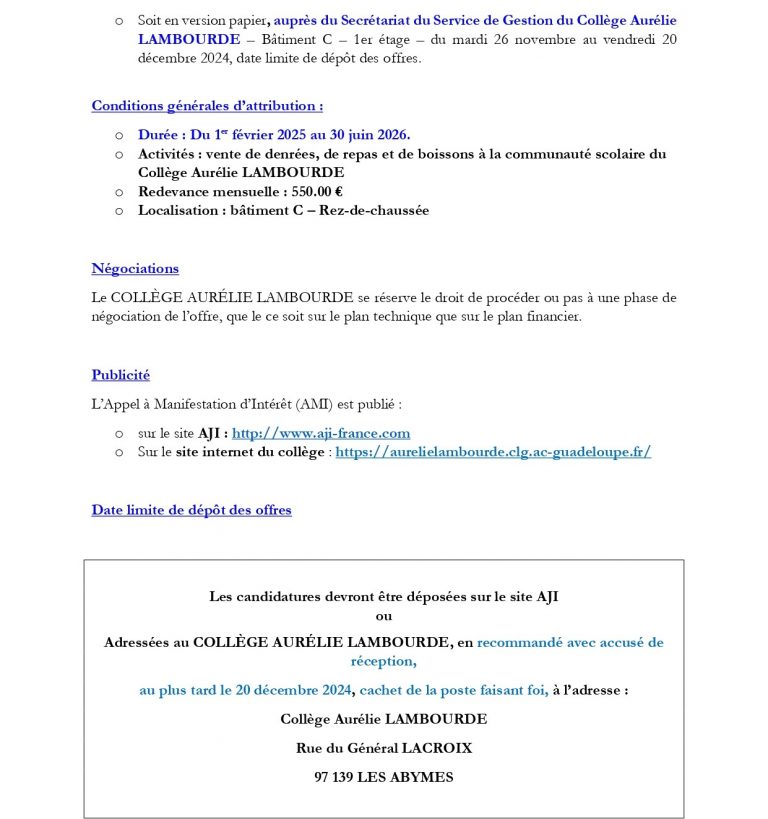 o Soit en version papier, auprès du Secrétariat du Service de Gestion du Collège Aurélie LAMBOURDE – Bâtiment C – 1er étage – du mardi 26 novembre au vendredi 20 décembre 2024, date limite de dépôt des offres.

Conditions générales d'attribution :

o Durée : Du 1$^{er}$ février 2025 au 30 juin 2026.
o Activités : vente de denrées, de repas et de boissons à la communauté scolaire du Collège Aurélie LAMBOURDE
o Redevance mensuelle : 550.00 €
o Localisation : bâtiment C – Rez-de-chaussée

Négociations

Le COLLÈGE AURÉLIE LAMBOURDE se réserve le droit de procéder ou pas à une phase de négociation de l'offre, que le ce soit sur le plan technique que sur le plan financier.

Publicité

L'Appel à Manifestation d'Intérêt (AMI) est publié :

o sur le site AJI : http://www.aji-france.com
o Sur le site internet du collège : https://aurelielambourde.clg.ac-guadeloupe.fr/

Date limite de dépôt des offres

Les candidatures devront être déposées sur le site AJI
ou
Adressées au COLLÈGE AURÉLIE LAMBOURDE, en recommandé avec accusé de réception,
au plus tard le 20 décembre 2024, cachet de la poste faisant foi, à l'adresse :
Collège Aurélie LAMBOURDE
Rue du Général LACROIX
97 139 LES ABYMES